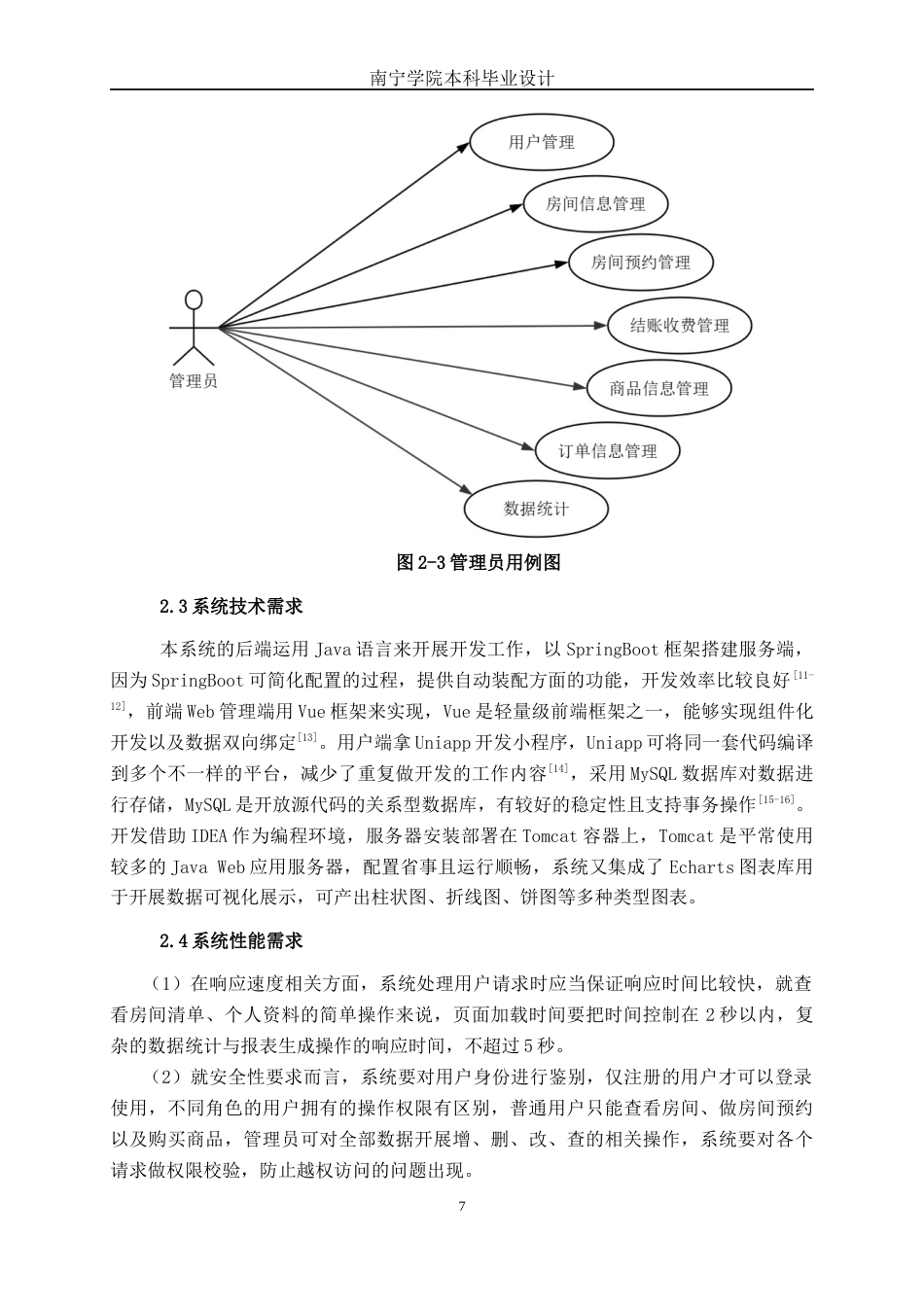 南宁学院本科毕业设计

用户管理

房间信息管理

房间预约管理

结账收费管理

商品信息管理

订单信息管理

数据统计

管理员

图 2-3 管理员用例图

2.3 系统技术需求

本系统的后端运用 Java 语言来开展开发工作，以 SpringBoot 框架搭建服务端，因为 SpringBoot 可简化配置的过程，提供自动装配方面的功能，开发效率比较良好$^{[11-12]}$，前端 Web 管理端用 Vue 框架来实现，Vue 是轻量级前端框架之一，能够实现组件化开发以及数据双向绑定$^{[13]}$。用户端拿 Uniapp 开发小程序，Uniapp 可将同一套代码编译到多个不一样的平台，减少了重复做开发的工作内容$^{[14]}$，采用 MySQL 数据库对数据进行存储，MySQL 是开放源代码的关系型数据库，有较好的稳定性且支持事务操作$^{[15-16]}$。开发借助 IDEA 作为编程环境，服务器安装部署在 Tomcat 容器上，Tomcat 是平常使用较多的 Java Web 应用服务器，配置省事且运行顺畅，系统又集成了 Echarts 图表库用于开展数据可视化展示，可产出柱状图、折线图、饼图等多种类型图表。

2.4 系统性能需求

（1）在响应速度相关方面，系统处理用户请求时应当保证响应时间比较快，就查看房间清单、个人资料的简单操作来说，页面加载时间要把时间控制在 2 秒以内，复杂的数据统计与报表生成操作的响应时间，不超过 5 秒。

（2）就安全性要求而言，系统要对用户身份进行鉴别，仅注册的用户才可以登录使用，不同角色的用户拥有的操作权限有区别，普通用户只能查看房间、做房间预约以及购买商品，管理员可对全部数据开展增、删、改、查的相关操作，系统要对各个请求做权限校验，防止越权访问的问题出现。

7